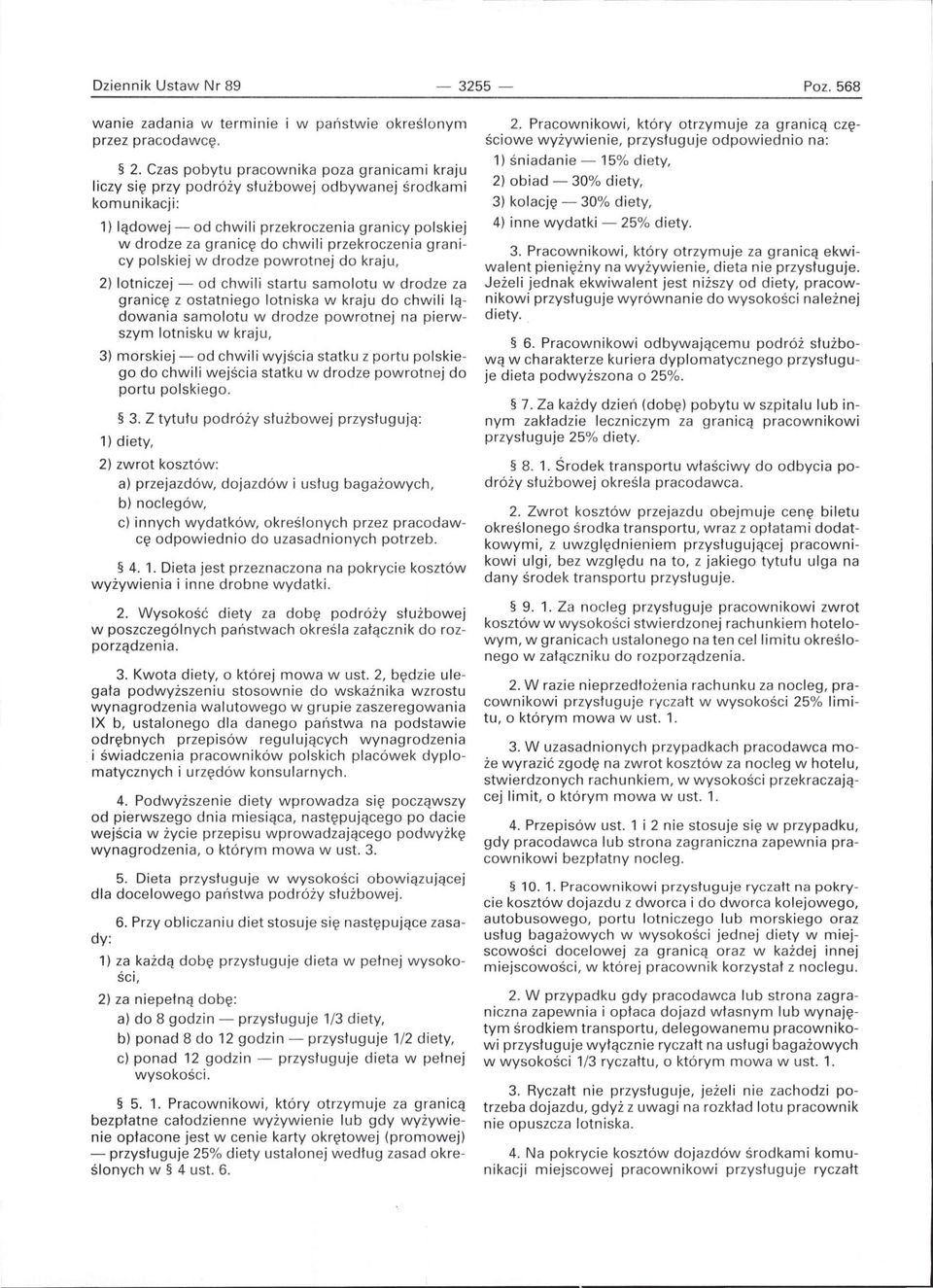 Dziennik Ustaw Nr 89 — 3255 — Poz. 568

wanie zadania w terminie i w państwie określonym przez pracodawcę.

§ 2. Czas pobytu pracownika poza granicami kraju liczy się przy podróży służbowej odbywanej środkami komunikacji:

1) lądowej — od chwili przekroczenia granicy polskiej w drodze za granicę do chwili przekroczenia granicy polskiej w drodze powrotnej do kraju,

2) lotniczej — od chwili startu samolotu w drodze za granicę z ostatniego lotniska w kraju do chwili lądowania samolotu w drodze powrotnej na pierwszym lotnisku w kraju,

3) morskiej — od chwili wyjścia statku z portu polskiego do chwili wejścia statku w drodze powrotnej do portu polskiego.

§ 3. Z tytułu podróży służbowej przysługują:

1) diety,

2) zwrot kosztów:

a) przejazdów, dojazdów i usług bagażowych,

b) noclegów,

c) innych wydatków, określonych przez pracodawcę odpowiednio do uzasadnionych potrzeb.

§ 4. 1. Dieta jest przeznaczona na pokrycie kosztów wyżywienia i inne drobne wydatki.

2. Wysokość diety za dobę podróży służbowej w poszczególnych państwach określa załącznik do rozporządzenia.

3. Kwota diety, o której mowa w ust. 2, będzie ulegała podwyższeniu stosownie do wskaźnika wzrostu wynagrodzenia walutowego w grupie zaszeregowania IX b, ustalonego dla danego państwa na podstawie odrębnych przepisów regulujących wynagrodzenia i świadczenia pracowników polskich placówek dyplomatycznych i urzędów konsularnych.

4. Podwyższenie diety wprowadza się począwszy od pierwszego dnia miesiąca, następującego po dacie wejścia w życie przepisu wprowadzającego podwyżkę wynagrodzenia, o którym mowa w ust. 3.

5. Dieta przysługuje w wysokości obowiązującej dla docelowego państwa podróży służbowej.

6. Przy obliczaniu diet stosuje się następujące zasady:

1) za każdą dobę przysługuje dieta w pełnej wysokości,

2) za niepełną dobę:

a) do 8 godzin — przysługuje 1/3 diety,

b) ponad 8 do 12 godzin — przysługuje 1/2 diety,

c) ponad 12 godzin — przysługuje dieta w pełnej wysokości.

§ 5. 1. Pracownikowi, który otrzymuje za granicą bezpłatne całodzienne wyżywienie lub gdy wyżywienie opłacone jest w cenie karty okrętowej (promowej) — przysługuje 25% diety ustalonej według zasad określonych w § 4 ust. 6.

2. Pracownikowi, który otrzymuje za granicą częściowe wyżywienie, przysługuje odpowiednio na:

1) śniadanie — 15% diety,

2) obiad — 30% diety,

3) kolację — 30% diety,

4) inne wydatki — 25% diety.

3. Pracownikowi, który otrzymuje za granicą ekwiwalent pieniężny na wyżywienie, dieta nie przysługuje. Jeżeli jednak ekwiwalent jest niższy od diety, pracownikowi przysługuje wyrównanie do wysokości należnej diety.

§ 6. Pracownikowi odbywającemu podróż służbową w charakterze kuriera dyplomatycznego przysługuje dieta podwyższona o 25%.

§ 7. Za każdy dzień (dobę) pobytu w szpitalu lub innym zakładzie leczniczym za granicą pracownikowi przysługuje 25% diety.

§ 8. 1. Środek transportu właściwy do odbycia podróży służbowej określa pracodawca.

2. Zwrot kosztów przejazdu obejmuje cenę biletu określonego środka transportu, wraz z opłatami dodatkowymi, z uwzględnieniem przysługującej pracownikowi ulgi, bez względu na to, z jakiego tytułu ulga na dany środek transportu przysługuje.

§ 9. 1. Za nocleg przysługuje pracownikowi zwrot kosztów w wysokości stwierdzonej rachunkiem hotelowym, w granicach ustalonego na ten cel limitu określonego w załączniku do rozporządzenia.

2. W razie nieprzedłożenia rachunku za nocleg, pracownikowi przysługuje ryczałt w wysokości 25% limitu, o którym mowa w ust. 1.

3. W uzasadnionych przypadkach pracodawca może wyrazić zgodę na zwrot kosztów za nocleg w hotelu, stwierdzonych rachunkiem, w wysokości przekraczającej limit, o którym mowa w ust. 1.

4. Przepisów ust. 1 i 2 nie stosuje się w przypadku, gdy pracodawca lub strona zagraniczna zapewnia pracownikowi bezpłatny nocleg.

§ 10. 1. Pracownikowi przysługuje ryczałt na pokrycie kosztów dojazdu z dworca i do dworca kolejowego, autobusowego, portu lotniczego lub morskiego oraz usług bagażowych w wysokości jednej diety w miejscowości docelowej za granicą oraz w każdej innej miejscowości, w której pracownik korzystał z noclegu.

2. W przypadku gdy pracodawca lub strona zagraniczna zapewnia i opłaca dojazd własnym lub wynajętym środkiem transportu, delegowanemu pracownikowi przysługuje wyłącznie ryczałt na usługi bagażowych w wysokości 1/3 ryczałtu, o którym mowa w ust. 1.

3. Ryczałt nie przysługuje, jeżeli nie zachodzi potrzeba dojazdu, gdyż z uwagi na rozkład lotu pracownik nie opuszcza lotniska.

4. Na pokrycie kosztów dojazdów środkami komunikacji miejscowej pracownikowi przysługuje ryczałt